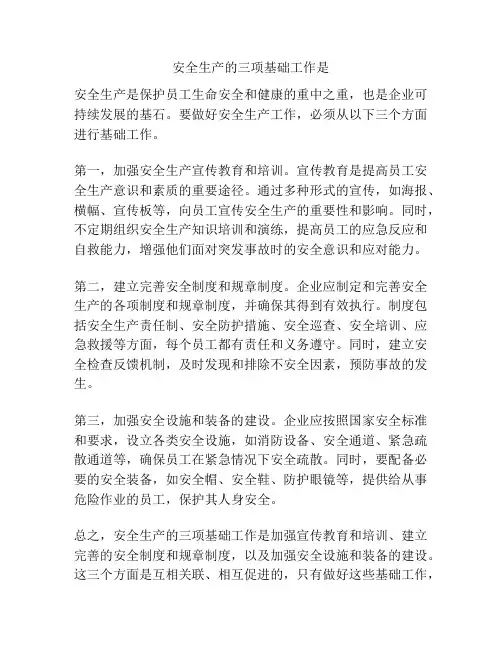 安全生产的三项基础工作是

安全生产是保护员工生命安全和健康的重中之重，也是企业可持续发展的基石。要做好安全生产工作，必须从以下三个方面进行基础工作。

第一，加强安全生产宣传教育和培训。宣传教育是提高员工安全生产意识和素质的重要途径。通过多种形式的宣传，如海报、横幅、宣传板等，向员工宣传安全生产的重要性和影响。同时，不定期组织安全生产知识培训和演练，提高员工的应急反应和自救能力，增强他们面对突发事故时的安全意识和应对能力。

第二，建立完善安全制度和规章制度。企业应制定和完善安全生产的各项制度和规章制度，并确保其得到有效执行。制度包括安全生产责任制、安全防护措施、安全巡查、安全培训、应急救援等方面，每个员工都有责任和义务遵守。同时，建立安全检查反馈机制，及时发现和排除不安全因素，预防事故的发生。

第三，加强安全设施和装备的建设。企业应按照国家安全标准和要求，设立各类安全设施，如消防设备、安全通道、紧急疏散通道等，确保员工在紧急情况下安全疏散。同时，要配备必要的安全装备，如安全帽、安全鞋、防护眼镜等，提供给从事危险作业的员工，保护其人身安全。

总之，安全生产的三项基础工作是加强宣传教育和培训、建立完善的安全制度和规章制度，以及加强安全设施和装备的建设。这三个方面是互相关联、相互促进的，只有做好这些基础工作，